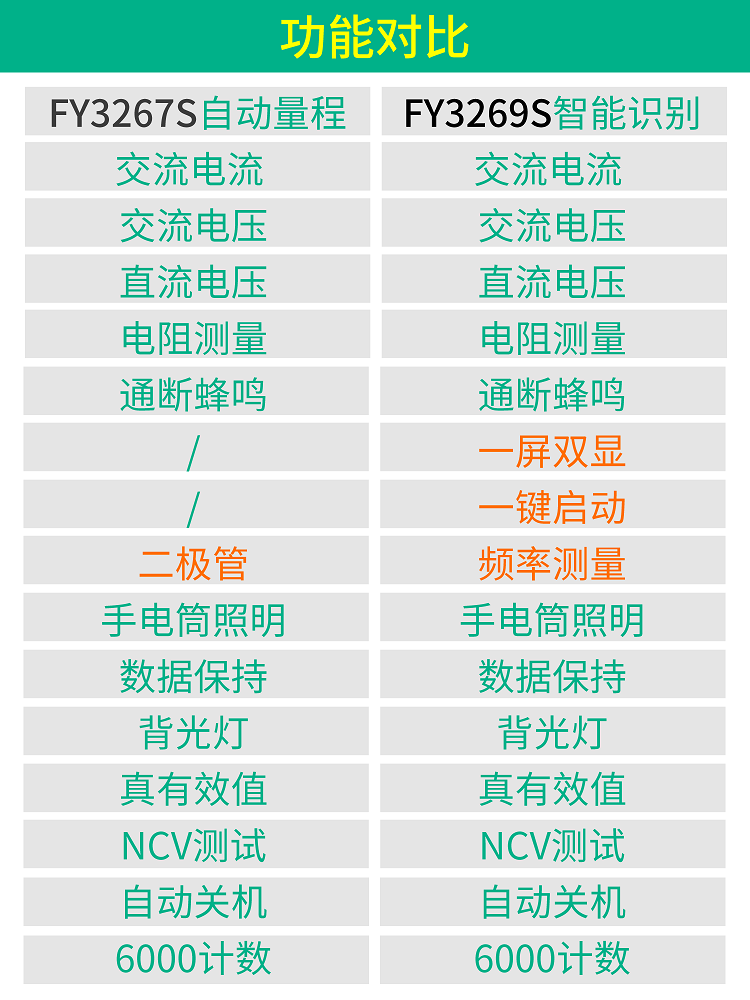 功能对比

| FY3267S自动量程 | FY3269S智能识别 |
|---|---|
| 交流电流 | 交流电流 |
| 交流电压 | 交流电压 |
| 直流电压 | 直流电压 |
| 电阻测量 | 电阻测量 |
| 通断蜂鸣 | 通断蜂鸣 |
| / | 一屏双显 |
| / | 一键启动 |
| 二极管 | 频率测量 |
| 手电筒照明 | 手电筒照明 |
| 数据保持 | 数据保持 |
| 背光灯 | 背光灯 |
| 真有效值 | 真有效值 |
| NCV测试 | NCV测试 |
| 自动关机 | 自动关机 |
| 6000计数 | 6000计数 |